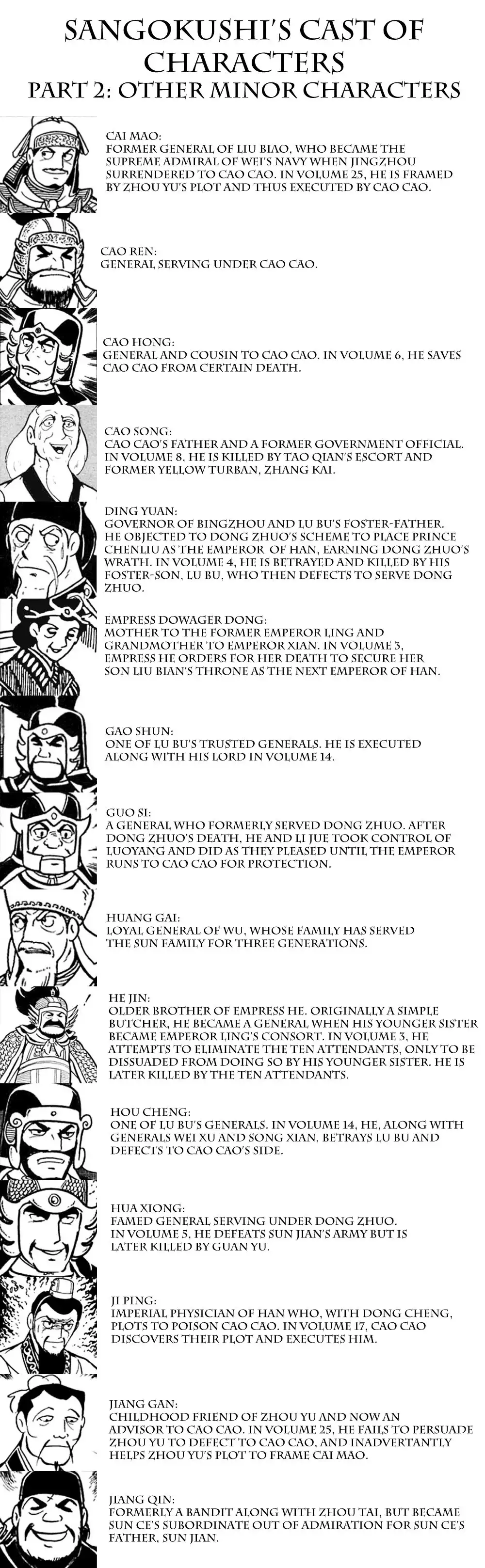 SANGOKUSHI'S CAST OF CHARACTERS
PART 2: OTHER MINOR CHARACTERS

CAI MAO:
FORMER GENERAL OF LIU BIAO, WHO BECAME THE SUPREME ADMIRAL OF WEI'S NAVY WHEN JINGZHOU SURRENDERED TO CAO CAO. IN VOLUME 25, HE IS FRAMED BY ZHOU YU'S PLOT AND THUS EXECUTED BY CAO CAO.

CAO REN:
GENERAL SERVING UNDER CAO CAO.

CAO HONG:
GENERAL AND COUSIN TO CAO CAO. IN VOLUME 6, HE SAVES CAO CAO FROM CERTAIN DEATH.

CAO SONG:
CAO CAO'S FATHER AND A FORMER GOVERNMENT OFFICIAL. IN VOLUME 8, HE IS KILLED BY TAO QIAN'S ESCORT AND FORMER YELLOW TURBAN, ZHANG KAI.

DING YUAN:
GOVERNOR OF BINGZHOU AND LU BU'S FOSTER-FATHER. HE OBJECTED TO DONG ZHUO'S SCHEME TO PLACE PRINCE CHENLIU AS THE EMPEROR OF HAN, EARNING DONG ZHUO'S WRATH. IN VOLUME 4, HE IS BETRAYED AND KILLED BY HIS FOSTER-SON, LU BU, WHO THEN DEFECTS TO SERVE DONG ZHUO.

EMPRESS DOWAGER DONG:
MOTHER TO THE FORMER EMPEROR LING AND GRANDMOTHER TO EMPEROR XIAN. IN VOLUME 3, EMPRESS HE ORDERS FOR HER DEATH TO SECURE HER SON LIU BIAN'S THRONE AS THE NEXT EMPEROR OF HAN.

GAO SHUN:
ONE OF LU BU'S TRUSTED GENERALS. HE IS EXECUTED ALONG WITH HIS LORD IN VOLUME 14.

GUO SI:
A GENERAL WHO FORMERLY SERVED DONG ZHUO. AFTER DONG ZHUO'S DEATH, HE AND LI JUE TOOK CONTROL OF LUOYANG AND DID AS THEY PLEASED UNTIL THE EMPEROR RUNS TO CAO CAO FOR PROTECTION.

HUANG GAI:
LOYAL GENERAL OF WU, WHOSE FAMILY HAS SERVED THE SUN FAMILY FOR THREE GENERATIONS.

HE JIN:
OLDER BROTHER OF EMPRESS HE. ORIGINALLY A SIMPLE BUTCHER, HE BECAME A GENERAL WHEN HIS YOUNGER SISTER BECAME EMPEROR LING'S CONSORT. IN VOLUME 3, HE ATTEMPTS TO ELIMINATE THE TEN ATTENDANTS, ONLY TO BE DISSUADED FROM DOING SO BY HIS YOUNGER SISTER. HE IS LATER KILLED BY THE TEN ATTENDANTS.

HOU CHENG:
ONE OF LU BU'S GENERALS. IN VOLUME 14, HE, ALONG WITH GENERALS WEI XU AND SONG XIAN, BETRAYS LU BU AND DEFECTS TO CAO CAO'S SIDE.

HUA XIONG:
FAMED GENERAL SERVING UNDER DONG ZHUO. IN VOLUME 5, HE DEFEATS SUN JIAN'S ARMY BUT IS LATER KILLED BY GUAN YU.

JI PING:
IMPERIAL PHYSICIAN OF HAN WHO, WITH DONG CHENG, PLOTS TO POISON CAO CAO. IN VOLUME 17, CAO CAO DISCOVERS THEIR PLOT AND EXECUTES HIM.

JIANG GAN:
CHILDHOOD FRIEND OF ZHOU YU AND NOW AN ADVISOR TO CAO CAO. IN VOLUME 25, HE FAILS TO PERSUADE ZHOU YU TO DEFECT TO CAO CAO, AND INADVERTANTLY HELPS ZHOU YU'S PLOT TO FRAME CAI MAO.

JIANG QIN:
FORMERLY A BANDIT ALONG WITH ZHOU TAI, BUT BECAME SUN CE'S SUBORDINATE OUT OF ADMIRATION FOR SUN CE'S FATHER, SUN JIAN.